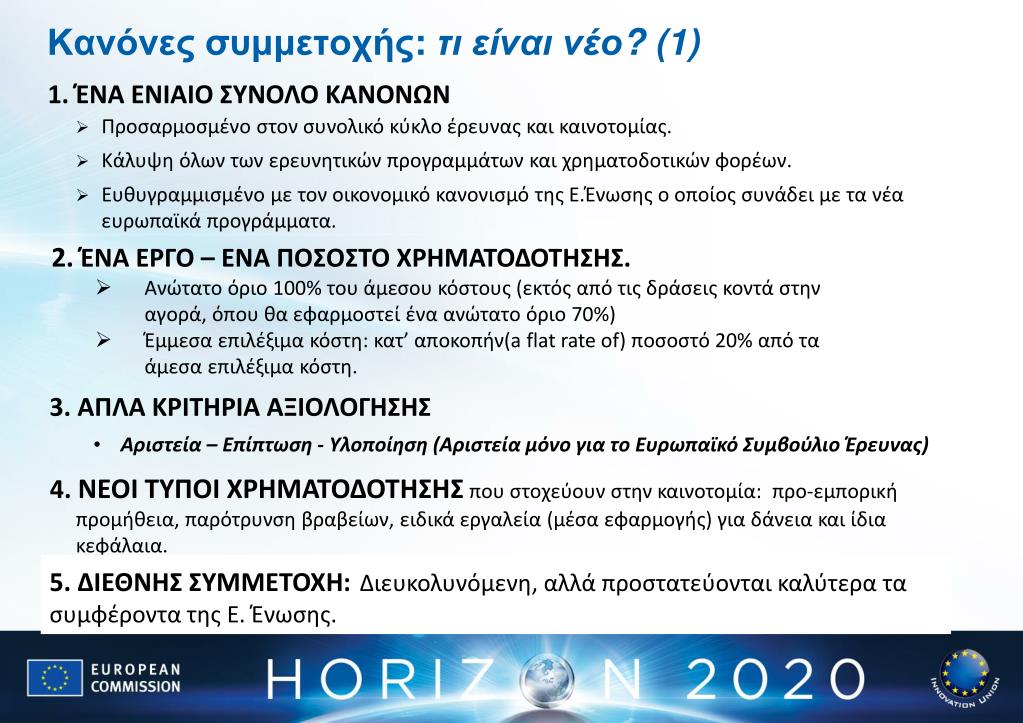 Κανόνες συμμετοχής: τι είναι νέο? (1)

1. ΈΝΑ ΕΝΙΑΙΟ ΣΥΝΟΛΟ ΚΑΝΟΝΩΝ

➢ Προσαρμοσμένο στον συνολικό κύκλο έρευνας και καινοτομίας.

➢ Κάλυψη όλων των ερευνητικών προγραμμάτων και χρηματοδοτικών φορέων.

➢ Ευθυγραμμισμένο με τον οικονομικό κανονισμό της Ε.Ένωσης ο οποίος συνάδει με τα νέα ευρωπαϊκά προγράμματα.

2. ΈΝΑ ΕΡΓΟ – ΕΝΑ ΠΟΣΟΣΤΟ ΧΡΗΜΑΤΟΔΟΤΗΣΗΣ.

➢ Ανώτατο όριο 100% του άμεσου κόστους (εκτός από τις δράσεις κοντά στην αγορά, όπου θα εφαρμοστεί ένα ανώτατο όριο 70%)

➢ Έμμεσα επιλέξιμα κόστη: κατ' αποκοπήν(a flat rate of) ποσοστό 20% από τα άμεσα επιλέξιμα κόστη.

3. ΑΠΛΑ ΚΡΙΤΗΡΙΑ ΑΞΙΟΛΟΓΗΣΗΣ

• Αριστεία – Επίπτωση - Υλοποίηση (Αριστεία μόνο για το Ευρωπαϊκό Συμβούλιο Έρευνας)

4. ΝΕΟΙ ΤΥΠΟΙ ΧΡΗΜΑΤΟΔΟΤΗΣΗΣ που στοχεύουν στην καινοτομία: προ-εμπορική προμήθεια, παρότρυνση βραβείων, ειδικά εργαλεία (μέσα εφαρμογής) για δάνεια και ίδια κεφάλαια.

5. ΔΙΕΘΝΗΣ ΣΥΜΜΕΤΟΧΗ: Διευκολυνόμενη, αλλά προστατεύονται καλύτερα τα συμφέροντα της Ε. Ένωσης.

EUROPEAN COMMISSION

HORIZON 2020

INNOVATION UNION